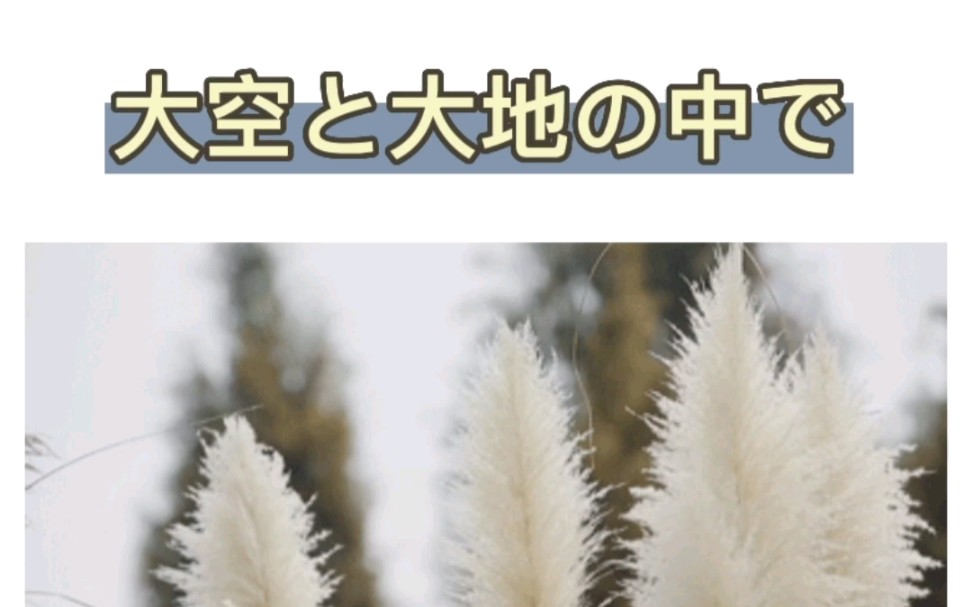 大空と大地の中で